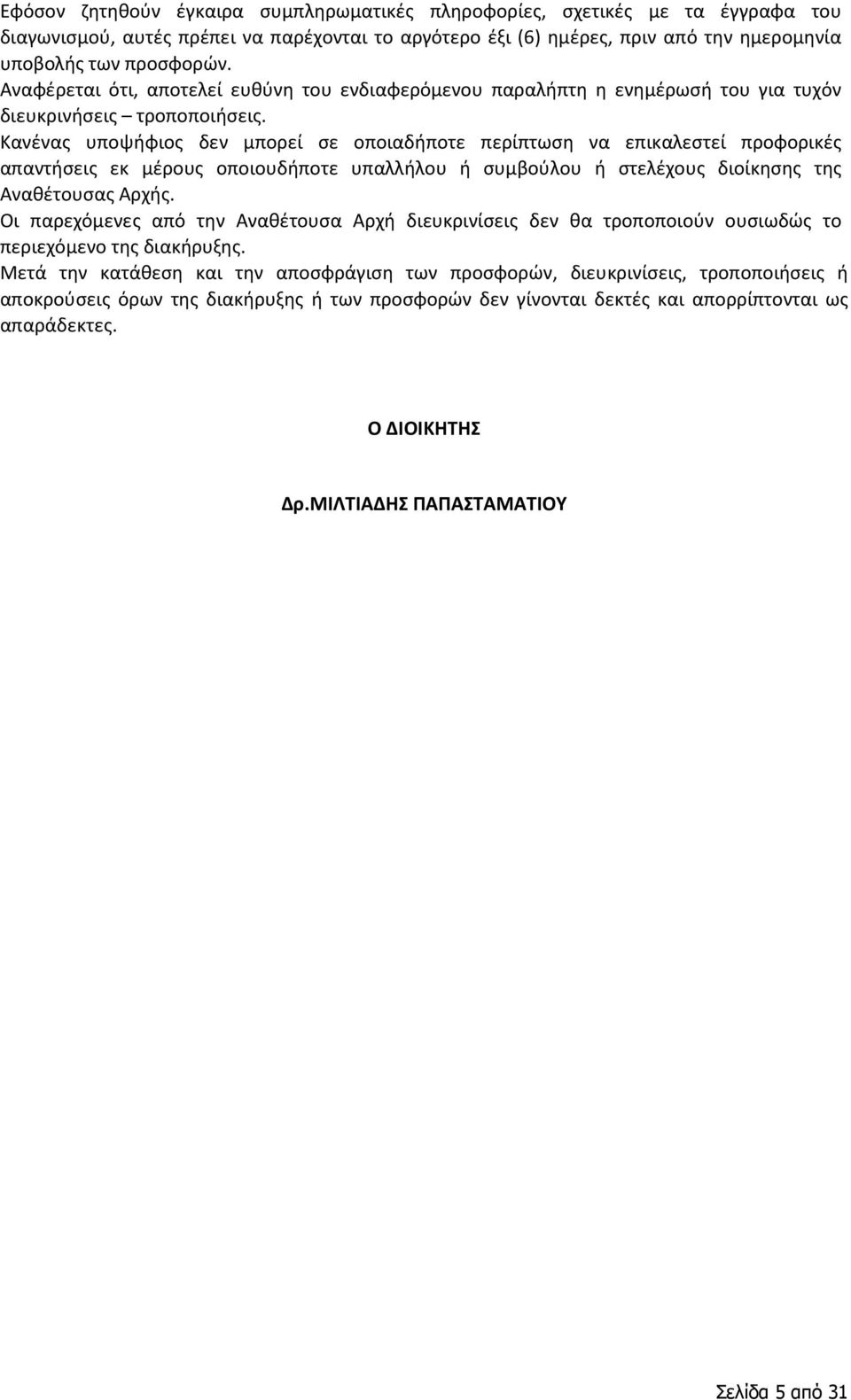 Εφόσον ζητηθούν έγκαιρα συμπληρωματικές πληροφορίες, σχετικές με τα έγγραφα του διαγωνισμού, αυτές πρέπει να παρέχονται το αργότερο έξι (6) ημέρες, πριν από την ημερομηνία υποβολής των προσφορών.
Αναφέρεται ότι, αποτελεί ευθύνη του ενδιαφερόμενου παραλήπτη η ενημέρωσή του για τυχόν διευκρινήσεις – τροποποιήσεις.
Κανένας υποψήφιος δεν μπορεί σε οποιαδήποτε περίπτωση να επικαλεστεί προφορικές απαντήσεις εκ μέρους οποιουδήποτε υπαλλήλου ή συμβούλου ή στελέχους διοίκησης της Αναθέτουσας Αρχής.
Οι παρεχόμενες από την Αναθέτουσα Αρχή διευκρινίσεις δεν θα τροποποιούν ουσιωδώς το περιεχόμενο της διακήρυξης.
Μετά την κατάθεση και την αποσφράγιση των προσφορών, διευκρινίσεις, τροποποιήσεις ή αποκρούσεις όρων της διακήρυξης ή των προσφορών δεν γίνονται δεκτές και απορρίπτονται ως απαράδεκτες.

Ο ΔΙΟΙΚΗΤΗΣ

Δρ.ΜΙΛΤΙΑΔΗΣ ΠΑΠΑΣΤΑΜΑΤΙΟΥ

Σελίδα 5 από 31